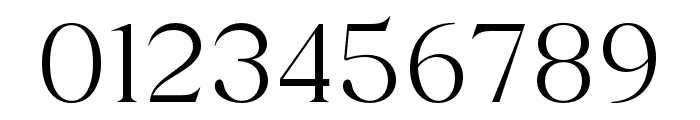 0123456789